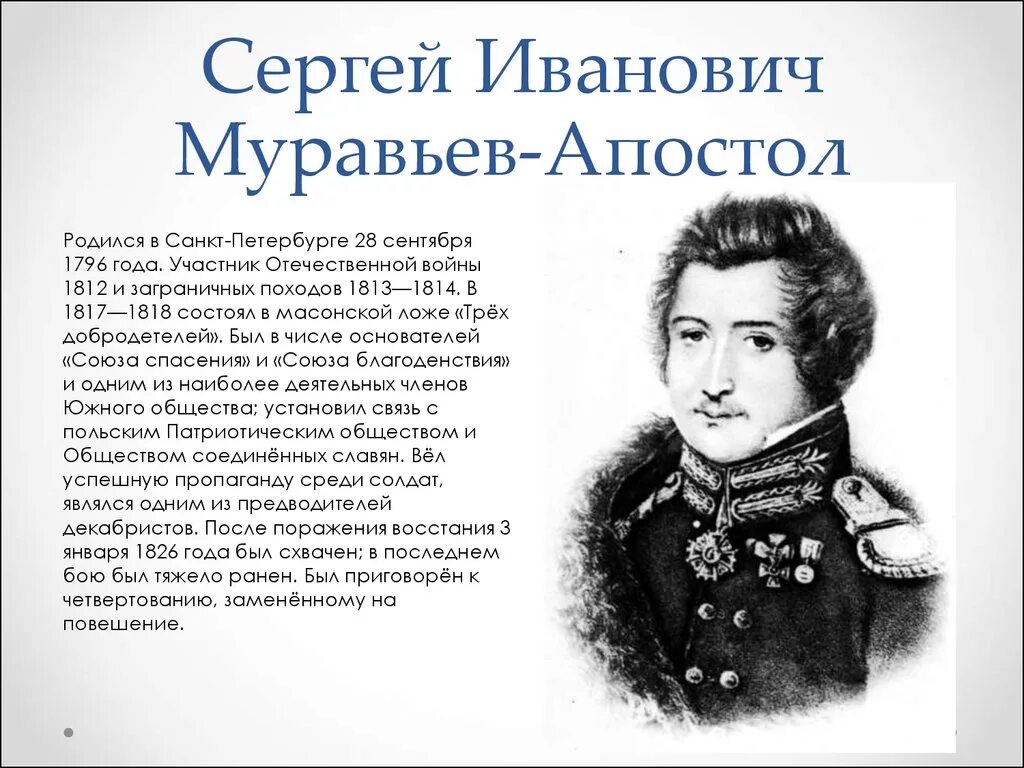 Сергей Иванович Муравьев-Апостол

Родился в Санкт-Петербурге 28 сентября 1796 года. Участник Отечественной войны 1812 и заграничных походов 1813—1814. В 1817—1818 состоял в масонской ложе «Трёх добродетелей». Был в числе основателей «Союза спасения» и «Союза благоденствия» и одним из наиболее деятельных членов Южного общества; установил связь с польским Патриотическим обществом и Обществом соединённых славян. Вёл успешную пропаганду среди солдат, являлся одним из предводителей декабристов. После поражения восстания 3 января 1826 года был схвачен; в последнем бою был тяжело ранен. Был приговорён к четвертованию, заменённому на повешение.